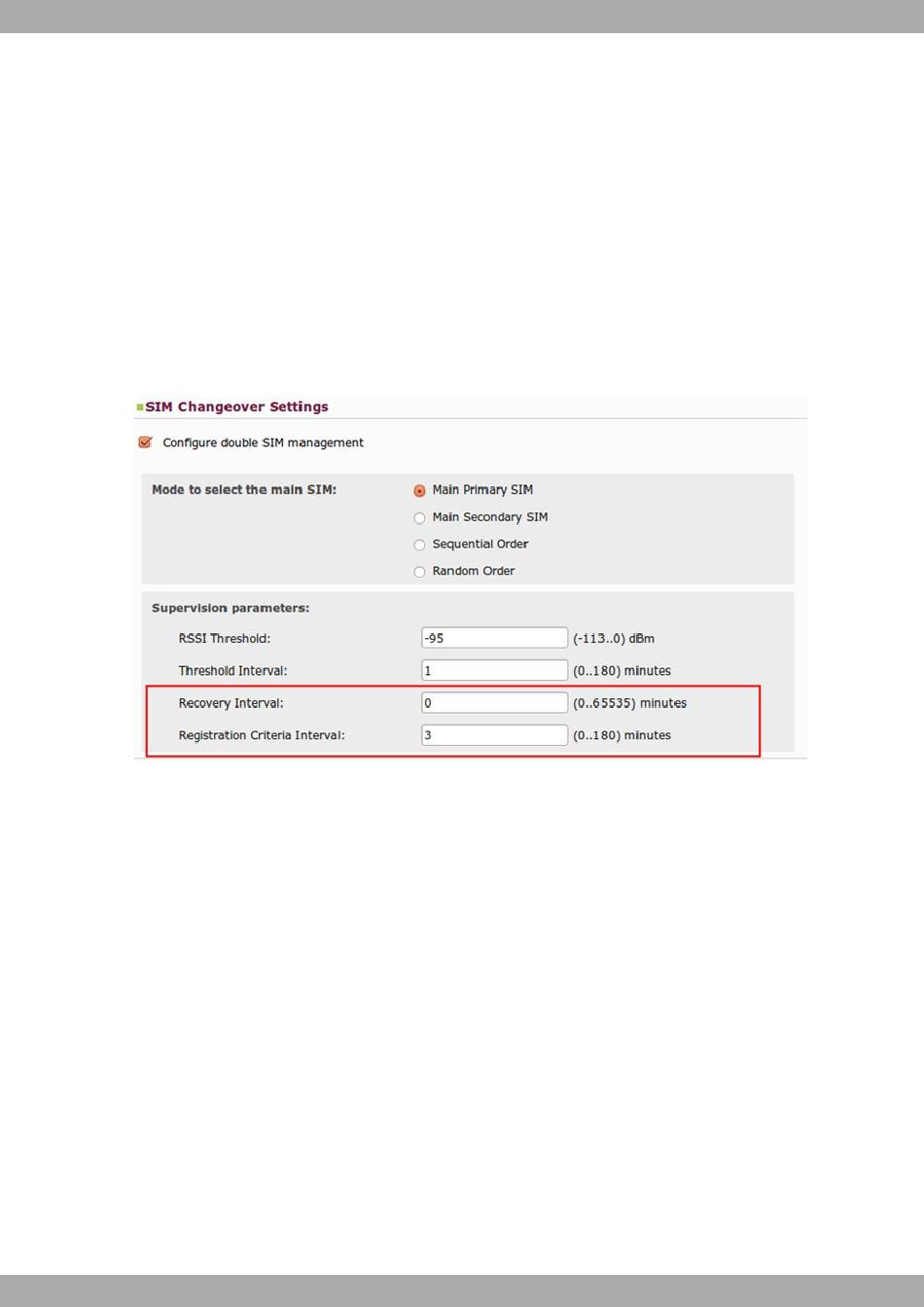 SIM Changeover Settings

Configure double SIM management

Mode to select the main SIM:
Main Primary SIM
Main Secondary SIM
Sequential Order
Random Order

Supervision parameters:

RSSI Threshold: -95 (-113..0) dBm
Threshold Interval: 1 (0..180) minutes
Recovery Interval: 0 (0..65535) minutes
Registration Criteria Interval: 3 (0..180) minutes